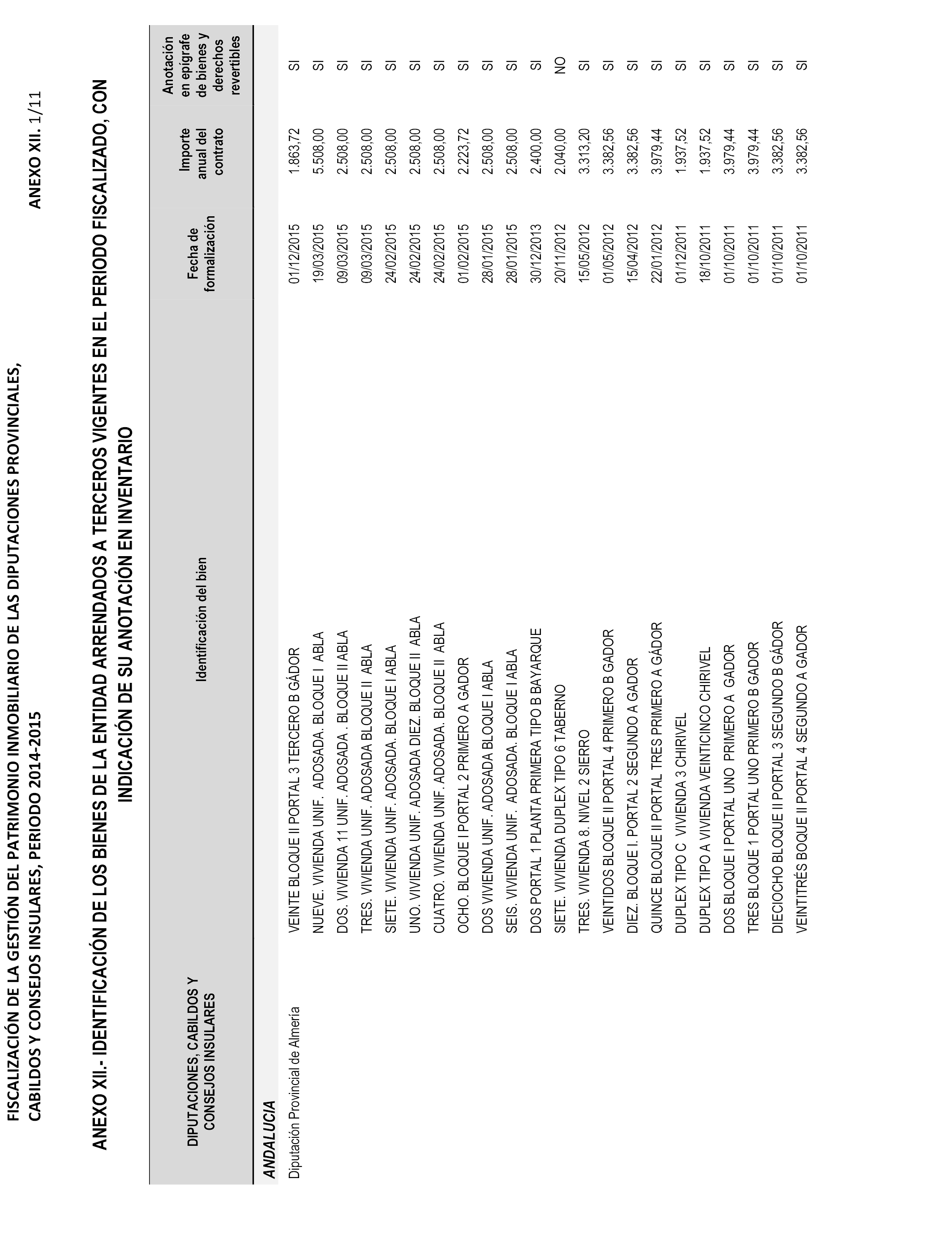 FISCALIZACIÓN DE LA GESTIÓN DEL PATRIMONIO INMOBILIARIO DE LAS DIPUTACIONES PROVINCIALES, CABILDOS Y CONSEJOS INSULARES, PERIODO 2014-2015

ANEXO XII. 1/11

ANEXO XII.- IDENTIFICACIÓN DE LOS BIENES DE LA ENTIDAD ARRENDADOS A TERCEROS VIGENTES EN EL PERIODO FISCALIZADO, CON INDICACIÓN DE SU ANOTACIÓN EN INVENTARIO

| DIPUTACIONES, CABILDOS Y CONSEJOS INSULARES | Identificación del bien | Fecha de formalización | Importe anual del contrato | Anotación en epígrafe de bienes y derechos revertibles |
|---|---|---|---|---|
| ANDALUCIA | | | | |
| Diputación Provincial de Almería | VEINTE BLOQUE II PORTAL 3 TERCERO B GÁDOR | 01/12/2015 | 1.863,72 | SI |
| | NUEVE. VIVIENDA UNIF. ADOSADA. BLOQUE I ABLA | 19/03/2015 | 5.508,00 | SI |
| | DOS. VIVIENDA 11 UNIF. ADOSADA . BLOQUE II ABLA | 09/03/2015 | 2.508,00 | SI |
| | TRES. VIVIENDA UNIF. ADOSADA BLOQUE II ABLA | 09/03/2015 | 2.508,00 | SI |
| | SIETE. VIVIENDA UNIF. ADOSADA. BLOQUE I ABLA | 24/02/2015 | 2.508,00 | SI |
| | UNO. VIVIENDA UNIF. ADOSADA DIEZ. BLOQUE II ABLA | 24/02/2015 | 2.508,00 | SI |
| | CUATRO. VIVIENDA UNIF. ADOSADA. BLOQUE II ABLA | 24/02/2015 | 2.508,00 | SI |
| | OCHO. BLOQUE I PORTAL 2 PRIMERO A GADOR | 01/02/2015 | 2.223,72 | SI |
| | DOS VIVIENDA UNIF. ADOSADA BLOQUE I ABLA | 28/01/2015 | 2.508,00 | SI |
| | SEIS. VIVIENDA UNIF. ADOSADA. BLOQUE I ABLA | 28/01/2015 | 2.508,00 | SI |
| | DOS PORTAL 1 PLANTA PRIMERA TIPO B BAYARQUE | 30/12/2013 | 2.400,00 | SI |
| | SIETE. VIVIENDA DUPLEX TIPO 6 TABERNO | 20/11/2012 | 2.040,00 | NO |
| | TRES. VIVIENDA 8. NIVEL 2 SIERRO | 15/05/2012 | 3.313,20 | SI |
| | VEINTIDOS BLOQUE II PORTAL 4 PRIMERO B GADOR | 01/05/2012 | 3.382,56 | SI |
| | DIEZ. BLOQUE I. PORTAL 2 SEGUNDO A GADOR | 15/04/2012 | 3.382,56 | SI |
| | QUINCE BLOQUE II PORTAL TRES PRIMERO A GÁDOR | 22/01/2012 | 3.979,44 | SI |
| | DUPLEX TIPO C VIVIENDA 3 CHIRIVEL | 01/12/2011 | 1.937,52 | SI |
| | DUPLEX TIPO A VIVIENDA VEINTICINCO CHIRIVEL | 18/10/2011 | 1.937,52 | SI |
| | DOS BLOQUE I PORTAL UNO PRIMERO A GADOR | 01/10/2011 | 3.979,44 | SI |
| | TRES BLOQUE 1 PORTAL UNO PRIMERO B GADOR | 01/10/2011 | 3.979,44 | SI |
| | DIECIOCHO BLOQUE II PORTAL 3 SEGUNDO B GÁDOR | 01/10/2011 | 3.382,56 | SI |
| | VEINTITRÉS BOQUE II PORTAL 4 SEGUNDO A GADOR | 01/10/2011 | 3.382,56 | SI |